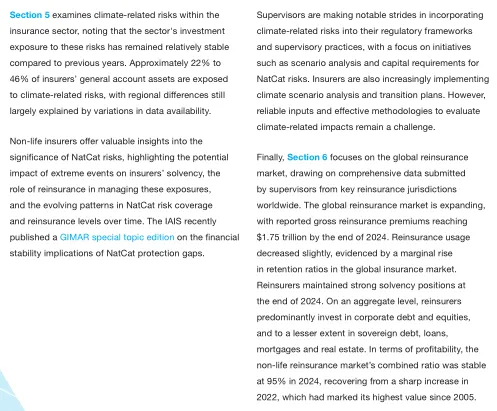 Section 5 examines climate-related risks within the insurance sector, noting that the sector's investment exposure to these risks has remained relatively stable compared to previous years. Approximately 22% to 46% of insurers' general account assets are exposed to climate-related risks, with regional differences still largely explained by variations in data availability.

Non-life insurers offer valuable insights into the significance of NatCat risks, highlighting the potential impact of extreme events on insurers' solvency, the role of reinsurance in managing these exposures, and the evolving patterns in NatCat risk coverage and reinsurance levels over time. The IAIS recently published a GIMAR special topic edition on the financial stability implications of NatCat protection gaps.

Supervisors are making notable strides in incorporating climate-related risks into their regulatory frameworks and supervisory practices, with a focus on initiatives such as scenario analysis and capital requirements for NatCat risks. Insurers are also increasingly implementing climate scenario analysis and transition plans. However, reliable inputs and effective methodologies to evaluate climate-related impacts remain a challenge.

Finally, Section 6 focuses on the global reinsurance market, drawing on comprehensive data submitted by supervisors from key reinsurance jurisdictions worldwide. The global reinsurance market is expanding, with reported gross reinsurance premiums reaching $1.75 trillion by the end of 2024. Reinsurance usage decreased slightly, evidenced by a marginal rise in retention ratios in the global insurance market. Reinsurers maintained strong solvency positions at the end of 2024. On an aggregate level, reinsurers predominantly invest in corporate debt and equities, and to a lesser extent in sovereign debt, loans, mortgages and real estate. In terms of profitability, the non-life reinsurance market's combined ratio was stable at 95% in 2024, recovering from a sharp increase in 2022, which had marked its highest value since 2005.